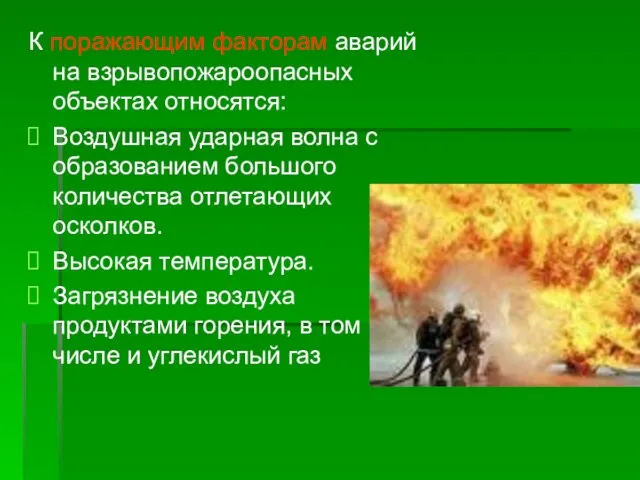 К поражающим факторам аварий на взрывопожароопасных объектах относятся:

Воздушная ударная волна с образованием большого количества отлетающих осколков.

Высокая температура.

Загрязнение воздуха продуктами горения, в том числе и углекислый газ